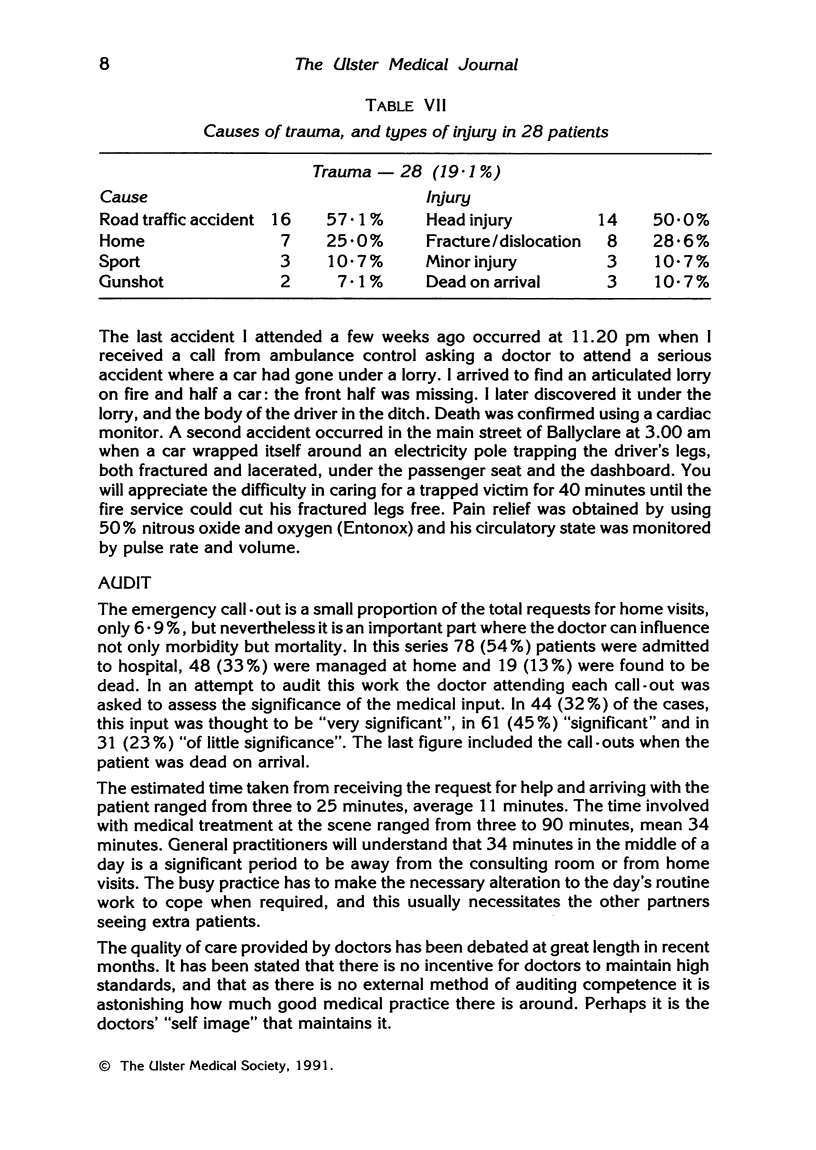 8 The Ulster Medical Journal

TABLE VII

Causes of trauma, and types of injury in 28 patients

Trauma — 28 (19·1%)

| Cause | | | Injury | | |
|---|---|---|---|---|---|
| Road traffic accident | 16 | 57·1% | Head injury | 14 | 50·0% |
| Home | 7 | 25·0% | Fracture/dislocation | 8 | 28·6% |
| Sport | 3 | 10·7% | Minor injury | 3 | 10·7% |
| Gunshot | 2 | 7·1% | Dead on arrival | 3 | 10·7% |

The last accident I attended a few weeks ago occurred at 11.20 pm when I received a call from ambulance control asking a doctor to attend a serious accident where a car had gone under a lorry. I arrived to find an articulated lorry on fire and half a car: the front half was missing. I later discovered it under the lorry, and the body of the driver in the ditch. Death was confirmed using a cardiac monitor. A second accident occurred in the main street of Ballyclare at 3.00 am when a car wrapped itself around an electricity pole trapping the driver's legs, both fractured and lacerated, under the passenger seat and the dashboard. You will appreciate the difficulty in caring for a trapped victim for 40 minutes until the fire service could cut his fractured legs free. Pain relief was obtained by using 50% nitrous oxide and oxygen (Entonox) and his circulatory state was monitored by pulse rate and volume.

AUDIT

The emergency call-out is a small proportion of the total requests for home visits, only 6·9%, but nevertheless it is an important part where the doctor can influence not only morbidity but mortality. In this series 78 (54%) patients were admitted to hospital, 48 (33%) were managed at home and 19 (13%) were found to be dead. In an attempt to audit this work the doctor attending each call-out was asked to assess the significance of the medical input. In 44 (32%) of the cases, this input was thought to be "very significant", in 61 (45%) "significant" and in 31 (23%) "of little significance". The last figure included the call-outs when the patient was dead on arrival.

The estimated time taken from receiving the request for help and arriving with the patient ranged from three to 25 minutes, average 11 minutes. The time involved with medical treatment at the scene ranged from three to 90 minutes, mean 34 minutes. General practitioners will understand that 34 minutes in the middle of a day is a significant period to be away from the consulting room or from home visits. The busy practice has to make the necessary alteration to the day's routine work to cope when required, and this usually necessitates the other partners seeing extra patients.

The quality of care provided by doctors has been debated at great length in recent months. It has been stated that there is no incentive for doctors to maintain high standards, and that as there is no external method of auditing competence it is astonishing how much good medical practice there is around. Perhaps it is the doctors' "self image" that maintains it.

© The Ulster Medical Society, 1991.